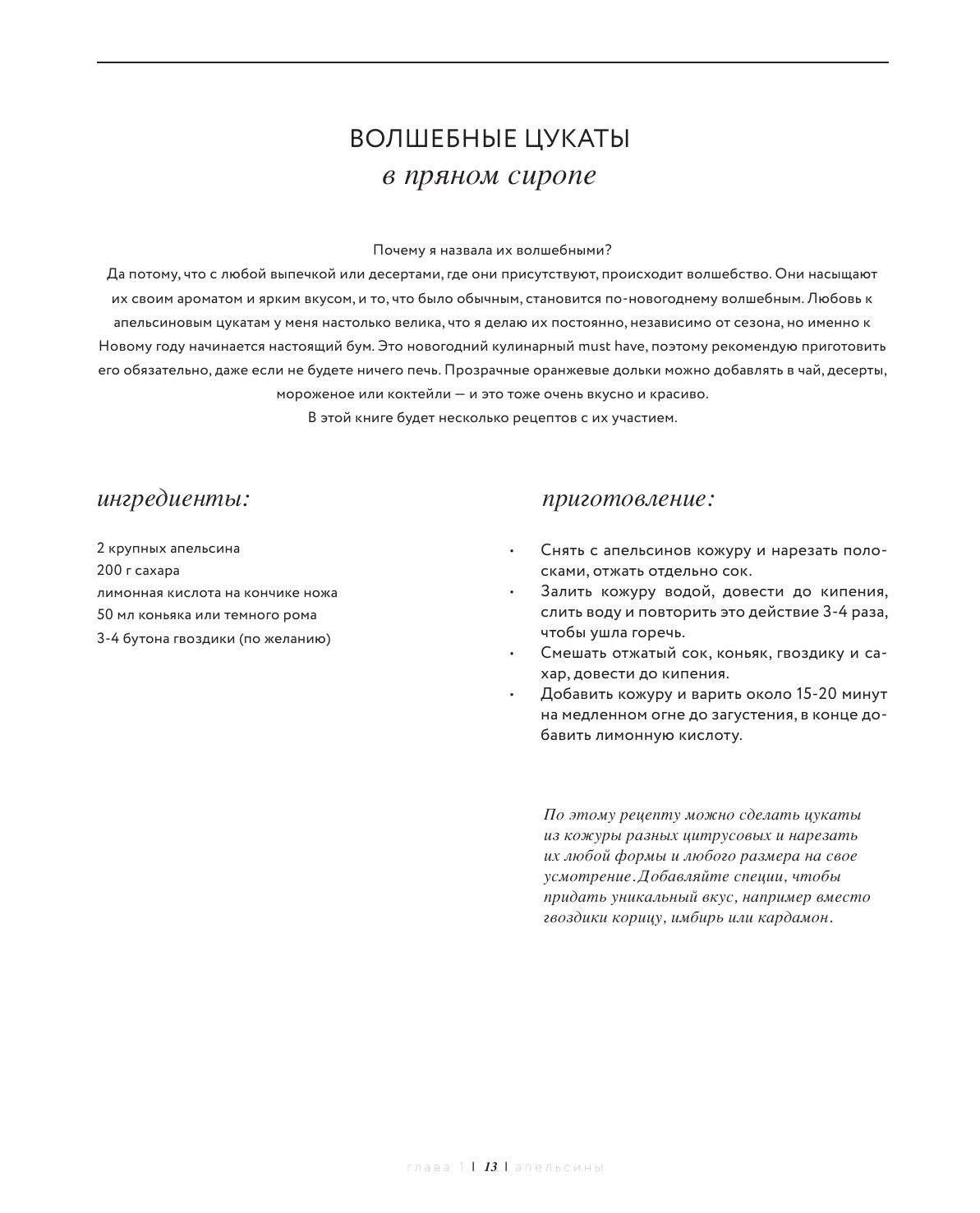 ВОЛШЕБНЫЕ ЦУКАТЫ
в пряном сиропе

Почему я назвала их волшебными?
Да потому, что с любой выпечкой или десертами, где они присутствуют, происходит волшебство. Они насыщают их своим ароматом и ярким вкусом, и то, что было обычным, становится по-новогоднему волшебным. Любовь к апельсиновым цукатам у меня настолько велика, что я делаю их постоянно, независимо от сезона, но именно к Новому году начинается настоящий бум. Это новогодний кулинарный must have, поэтому рекомендую приготовить его обязательно, даже если не будете ничего печь. Прозрачные оранжевые дольки можно добавлять в чай, десерты, мороженое или коктейли — и это тоже очень вкусно и красиво.
В этой книге будет несколько рецептов с их участием.

ингредиенты:

2 крупных апельсина
200 г сахара
лимонная кислота на кончике ножа
50 мл коньяка или темного рома
3-4 бутона гвоздики (по желанию)

приготовление:

• Снять с апельсинов кожуру и нарезать полосками, отжать отдельно сок.
• Залить кожуру водой, довести до кипения, слить воду и повторить это действие 3-4 раза, чтобы ушла горечь.
• Смешать отжатый сок, коньяк, гвоздику и сахар, довести до кипения.
• Добавить кожуру и варить около 15-20 минут на медленном огне до загустения, в конце добавить лимонную кислоту.

По этому рецепту можно сделать цукаты из кожуры разных цитрусовых и нарезать их любой формы и любого размера на свое усмотрение. Добавляйте специи, чтобы придать уникальный вкус, например вместо гвоздики корицу, имбирь или кардамон.

глава 1 | 13 | апельсины